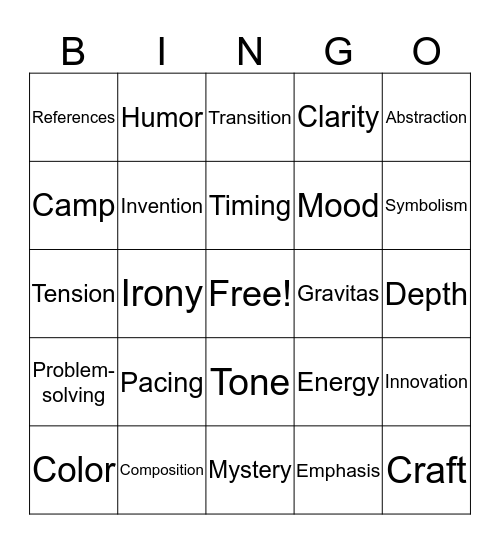 | B | I | N | G | O |
|---|---|---|---|---|
| References | Humor | Transition | Clarity | Abstraction |
| Camp | Invention | Timing | Mood | Symbolism |
| Tension | Irony | Free! | Gravitas | Depth |
| Problem-solving | Pacing | Tone | Energy | Innovation |
| Color | Composition | Mystery | Emphasis | Craft |